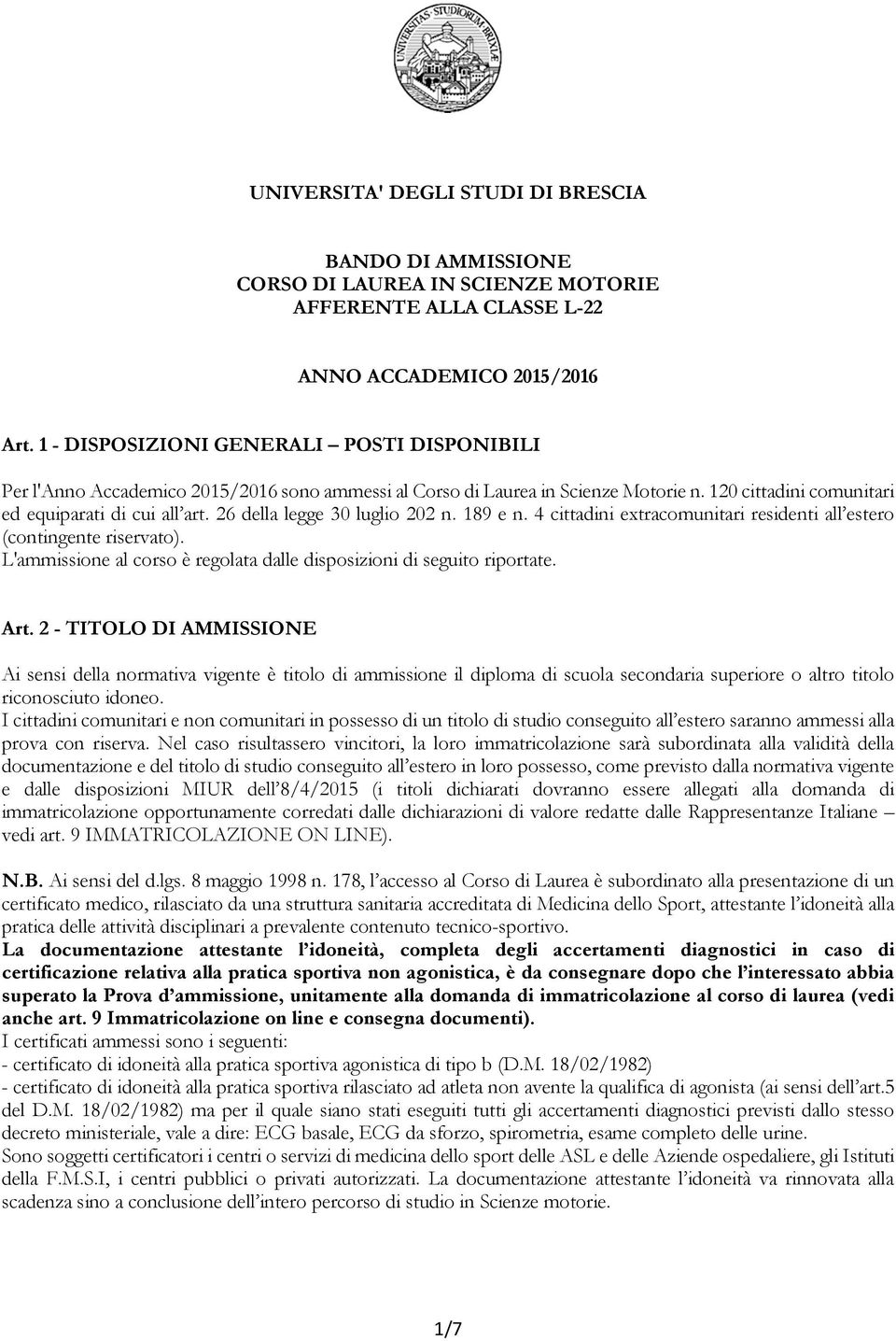 UNIVERSITAS · STUDIORUM · BRIXIAE

UNIVERSITA' DEGLI STUDI DI BRESCIA

BANDO DI AMMISSIONE
CORSO DI LAUREA IN SCIENZE MOTORIE
AFFERENTE ALLA CLASSE L-22

ANNO ACCADEMICO 2015/2016

Art. 1 - DISPOSIZIONI GENERALI – POSTI DISPONIBILI

Per l'Anno Accademico 2015/2016 sono ammessi al Corso di Laurea in Scienze Motorie n. 120 cittadini comunitari ed equiparati di cui all'art. 26 della legge 30 luglio 202 n. 189 e n. 4 cittadini extracomunitari residenti all'estero (contingente riservato).
L'ammissione al corso è regolata dalle disposizioni di seguito riportate.

Art. 2 - TITOLO DI AMMISSIONE

Ai sensi della normativa vigente è titolo di ammissione il diploma di scuola secondaria superiore o altro titolo riconosciuto idoneo.
I cittadini comunitari e non comunitari in possesso di un titolo di studio conseguito all'estero saranno ammessi alla prova con riserva. Nel caso risultassero vincitori, la loro immatricolazione sarà subordinata alla validità della documentazione e del titolo di studio conseguito all'estero in loro possesso, come previsto dalla normativa vigente e dalle disposizioni MIUR dell'8/4/2015 (i titoli dichiarati dovranno essere allegati alla domanda di immatricolazione opportunamente corredati dalle dichiarazioni di valore redatte dalle Rappresentanze Italiane – vedi art. 9 IMMATRICOLAZIONE ON LINE).

N.B. Ai sensi del d.lgs. 8 maggio 1998 n. 178, l'accesso al Corso di Laurea è subordinato alla presentazione di un certificato medico, rilasciato da una struttura sanitaria accreditata di Medicina dello Sport, attestante l'idoneità alla pratica delle attività disciplinari a prevalente contenuto tecnico-sportivo.
La documentazione attestante l'idoneità, completa degli accertamenti diagnostici in caso di certificazione relativa alla pratica sportiva non agonistica, è da consegnare dopo che l'interessato abbia superato la Prova d'ammissione, unitamente alla domanda di immatricolazione al corso di laurea (vedi anche art. 9 Immatricolazione on line e consegna documenti).
I certificati ammessi sono i seguenti:
- certificato di idoneità alla pratica sportiva agonistica di tipo b (D.M. 18/02/1982)
- certificato di idoneità alla pratica sportiva rilasciato ad atleta non avente la qualifica di agonista (ai sensi dell'art.5 del D.M. 18/02/1982) ma per il quale siano stati eseguiti tutti gli accertamenti diagnostici previsti dallo stesso decreto ministeriale, vale a dire: ECG basale, ECG da sforzo, spirometria, esame completo delle urine.
Sono soggetti certificatori i centri o servizi di medicina dello sport delle ASL e delle Aziende ospedaliere, gli Istituti della F.M.S.I, i centri pubblici o privati autorizzati. La documentazione attestante l'idoneità va rinnovata alla scadenza sino a conclusione dell'intero percorso di studio in Scienze motorie.

1/7